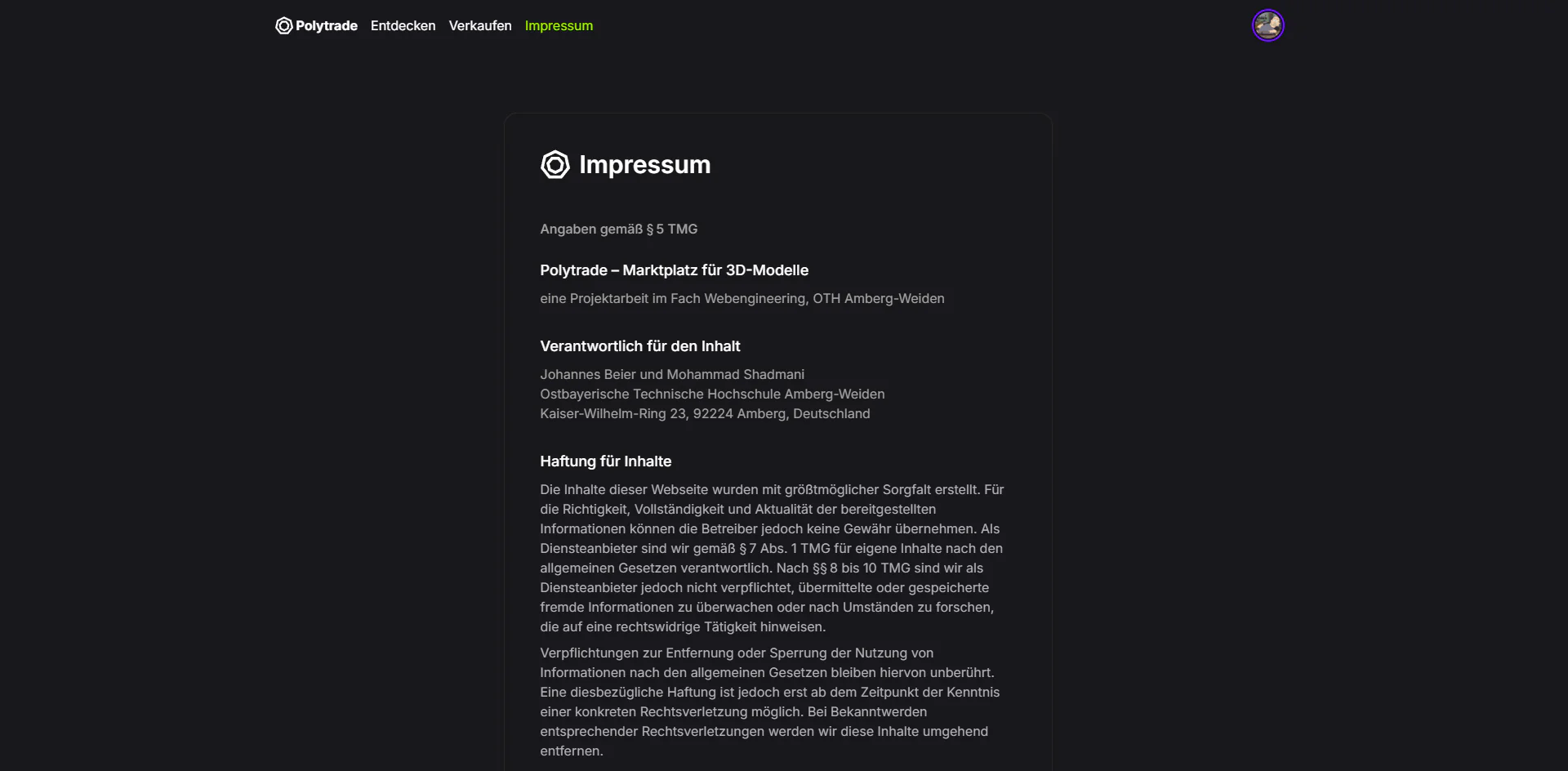 Polytrade Entdecken Verkaufen Impressum

Impressum

Angaben gemäß § 5 TMG

Polytrade – Marktplatz für 3D-Modelle

eine Projektarbeit im Fach Webengineering, OTH Amberg-Weiden

Verantwortlich für den Inhalt

Johannes Beier und Mohammad Shadmani
Ostbayerische Technische Hochschule Amberg-Weiden
Kaiser-Wilhelm-Ring 23, 92224 Amberg, Deutschland

Haftung für Inhalte

Die Inhalte dieser Webseite wurden mit größtmöglicher Sorgfalt erstellt. Für die Richtigkeit, Vollständigkeit und Aktualität der bereitgestellten Informationen können die Betreiber jedoch keine Gewähr übernehmen. Als Diensteanbieter sind wir gemäß § 7 Abs. 1 TMG für eigene Inhalte nach den allgemeinen Gesetzen verantwortlich. Nach §§ 8 bis 10 TMG sind wir als Diensteanbieter jedoch nicht verpflichtet, übermittelte oder gespeicherte fremde Informationen zu überwachen oder nach Umständen zu forschen, die auf eine rechtswidrige Tätigkeit hinweisen.

Verpflichtungen zur Entfernung oder Sperrung der Nutzung von Informationen nach den allgemeinen Gesetzen bleiben hiervon unberührt. Eine diesbezügliche Haftung ist jedoch erst ab dem Zeitpunkt der Kenntnis einer konkreten Rechtsverletzung möglich. Bei Bekanntwerden entsprechender Rechtsverletzungen werden wir diese Inhalte umgehend entfernen.